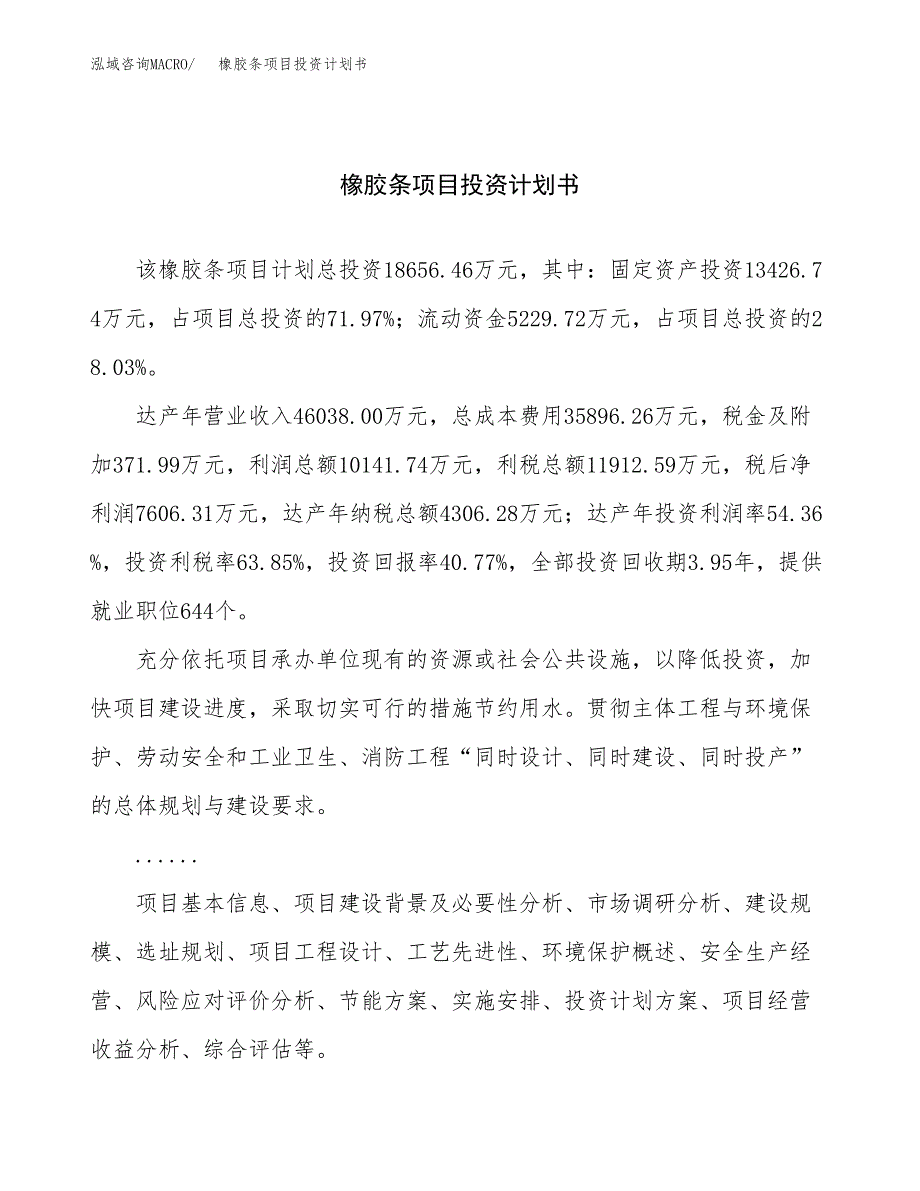 泓域咨询MACRO/　橡胶条项目投资计划书

橡胶条项目投资计划书

该橡胶条项目计划总投资18656.46万元，其中：固定资产投资13426.74万元，占项目总投资的71.97%；流动资金5229.72万元，占项目总投资的28.03%。

达产年营业收入46038.00万元，总成本费用35896.26万元，税金及附加371.99万元，利润总额10141.74万元，利税总额11912.59万元，税后净利润7606.31万元，达产年纳税总额4306.28万元；达产年投资利润率54.36%，投资利税率63.85%，投资回报率40.77%，全部投资回收期3.95年，提供就业职位644个。

充分依托项目承办单位现有的资源或社会公共设施，以降低投资，加快项目建设进度，采取切实可行的措施节约用水。贯彻主体工程与环境保护、劳动安全和工业卫生、消防工程“同时设计、同时建设、同时投产”的总体规划与建设要求。

......

项目基本信息、项目建设背景及必要性分析、市场调研分析、建设规模、选址规划、项目工程设计、工艺先进性、环境保护概述、安全生产经营、风险应对评价分析、节能方案、实施安排、投资计划方案、项目经营收益分析、综合评估等。